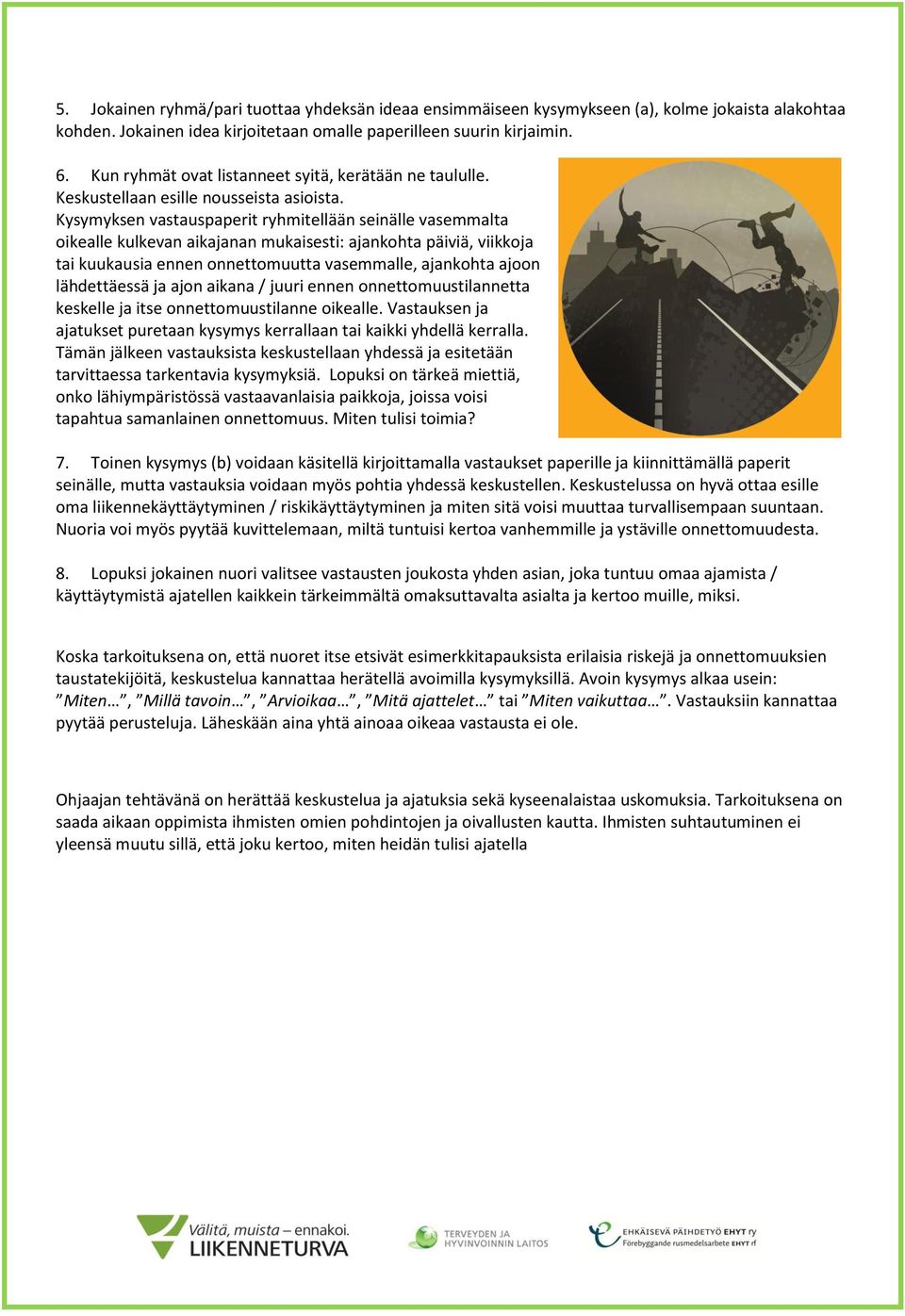 5. Jokainen ryhmä/pari tuottaa yhdeksän ideaa ensimmäiseen kysymykseen (a), kolme jokaista alakohtaa kohden. Jokainen idea kirjoitetaan omalle paperilleen suurin kirjaimin.

6. Kun ryhmät ovat listanneet syitä, kerätään ne taululle. Keskustellaan esille nousseista asioista. Kysymyksen vastauspaperit ryhmitellään seinälle vasemmalta oikealle kulkevan aikajanan mukaisesti: ajankohta päiviä, viikkoja tai kuukausia ennen onnettomuutta vasemmalle, ajankohta ajoon lähdettäessä ja ajon aikana / juuri ennen onnettomuustilannetta keskelle ja itse onnettomuustilanne oikealle. Vastauksen ja ajatukset puretaan kysymys kerrallaan tai kaikki yhdellä kerralla. Tämän jälkeen vastauksista keskustellaan yhdessä ja esitetään tarvittaessa tarkentavia kysymyksiä. Lopuksi on tärkeä miettiä, onko lähiympäristössä vastaavanlaisia paikkoja, joissa voisi tapahtua samanlainen onnettomuus. Miten tulisi toimia?

7. Toinen kysymys (b) voidaan käsitellä kirjoittamalla vastaukset paperille ja kiinnittämällä paperit seinälle, mutta vastauksia voidaan myös pohtia yhdessä keskustellen. Keskustelussa on hyvä ottaa esille oma liikennekäyttäytyminen / riskikäyttäytyminen ja miten sitä voisi muuttaa turvallisempaan suuntaan. Nuoria voi myös pyytää kuvittelemaan, miltä tuntuisi kertoa vanhemmille ja ystäville onnettomuudesta.

8. Lopuksi jokainen nuori valitsee vastausten joukosta yhden asian, joka tuntuu omaa ajamista / käyttäytymistä ajatellen kaikkein tärkeimmältä omaksuttavalta asialta ja kertoo muille, miksi.

Koska tarkoituksena on, että nuoret itse etsivät esimerkkitapauksista erilaisia riskejä ja onnettomuuksien taustatekijöitä, keskustelua kannattaa herätellä avoimilla kysymyksillä. Avoin kysymys alkaa usein: ”Miten…”, ”Millä tavoin…”, ”Arvioikaa…”, ”Mitä ajattelet…” tai ”Miten vaikuttaa…”. Vastauksiin kannattaa pyytää perusteluja. Läheskään aina yhtä ainoaa oikeaa vastausta ei ole.

Ohjaajan tehtävänä on herättää keskustelua ja ajatuksia sekä kyseenalaistaa uskomuksia. Tarkoituksena on saada aikaan oppimista ihmisten omien pohdintojen ja oivallusten kautta. Ihmisten suhtautuminen ei yleensä muutu sillä, että joku kertoo, miten heidän tulisi ajatella

Välitä, muista – ennakoi. LIIKENNETURVA
TERVEYDEN JA HYVINVOINNIN LAITOS
EHKÄISEVÄ PÄIHDETYÖ EHYT ry Förebyggande rusmedelsarbete EHYT rf